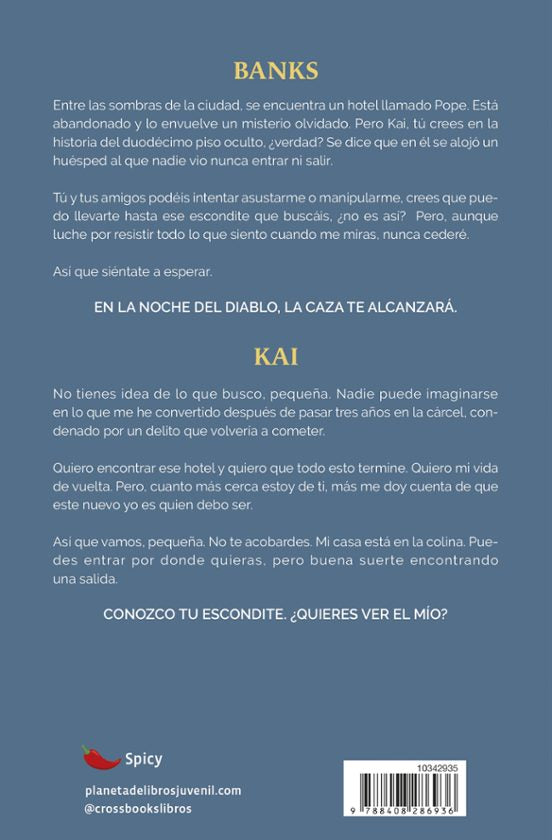 BANKS

Entre las sombras de la ciudad, se encuentra un hotel llamado Pope. Está abandonado y lo envuelve un misterio olvidado. Pero Kai, tú crees en la historia del duodécimo piso oculto, ¿verdad? Se dice que en él se alojó un huésped al que nadie vio nunca entrar ni salir.

Tú y tus amigos podéis intentar asustarme o manipularme, crees que puedo llevarte hasta ese escondite que buscáis, ¿no es así? Pero, aunque luche por resistir todo lo que siento cuando me miras, nunca cederé.

Así que siéntate a esperar.

EN LA NOCHE DEL DIABLO, LA CAZA TE ALCANZARÁ.

KAI

No tienes idea de lo que busco, pequeña. Nadie puede imaginarse en lo que me he convertido después de pasar tres años en la cárcel, condenado por un delito que volvería a cometer.

Quiero encontrar ese hotel y quiero que todo esto termine. Quiero mi vida de vuelta. Pero, cuanto más cerca estoy de ti, más me doy cuenta de que este nuevo yo es quien debo ser.

Así que vamos, pequeña. No te acobardes. Mi casa está en la colina. Puedes entrar por donde quieras, pero buena suerte encontrando una salida.

CONOZCO TU ESCONDITE. ¿QUIERES VER EL MÍO?

Spicy

planetadelibrosjuvenil.com
@crossbookslibros

10342935
9 788408 286936